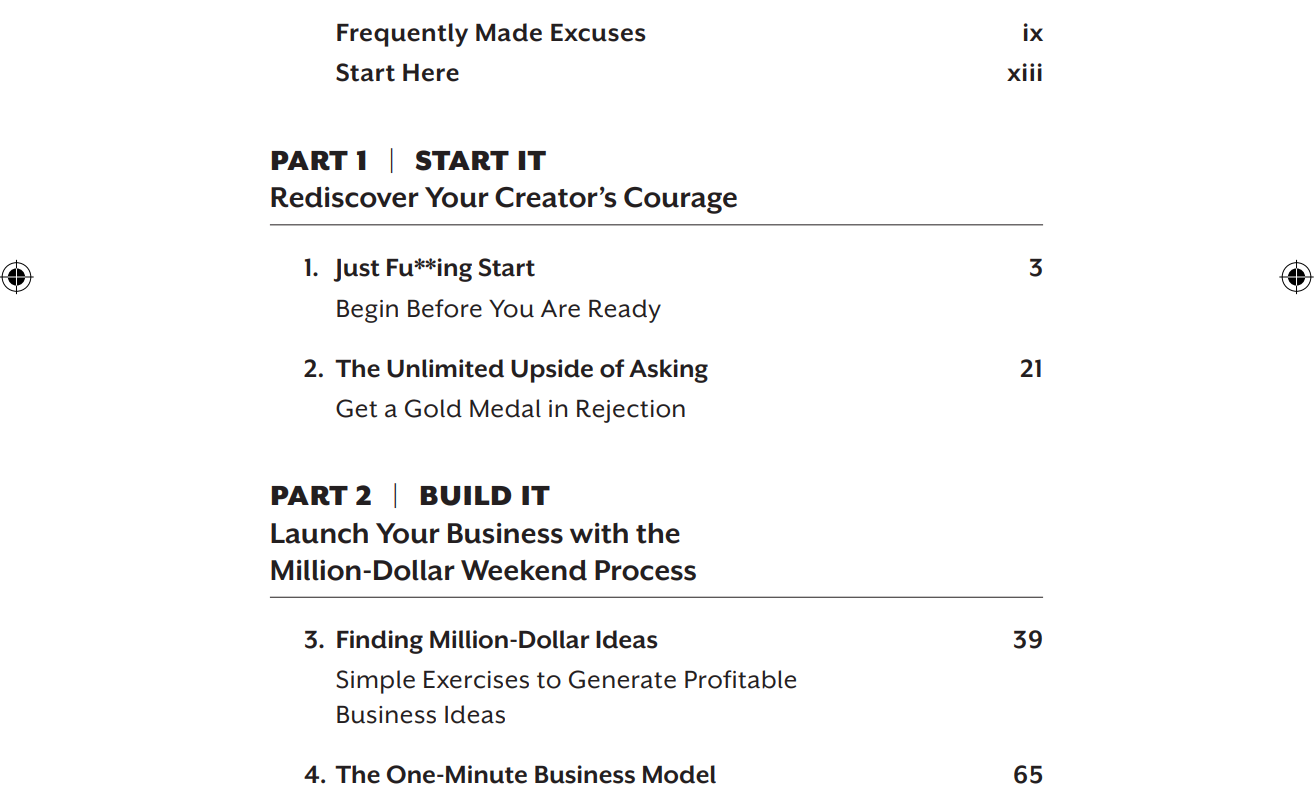 Frequently Made Excuses ix
Start Here xiii

PART 1 | START IT
Rediscover Your Creator's Courage

1. Just Fu**ing Start 3
Begin Before You Are Ready

2. The Unlimited Upside of Asking 21
Get a Gold Medal in Rejection

PART 2 | BUILD IT
Launch Your Business with the Million-Dollar Weekend Process

3. Finding Million-Dollar Ideas 39
Simple Exercises to Generate Profitable Business Ideas

4. The One-Minute Business Model 65